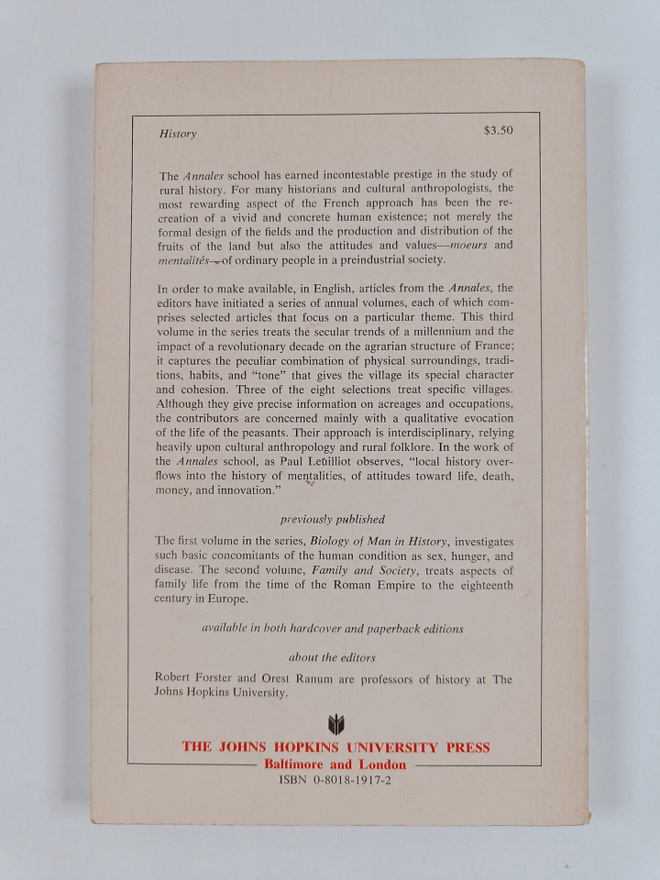 History $3.50

The Annales school has earned incontestable prestige in the study of rural history. For many historians and cultural anthropologists, the most rewarding aspect of the French approach has been the recreation of a vivid and concrete human existence; not merely the formal design of the fields and the production and distribution of the fruits of the land but also the attitudes and values—moeurs and mentalités—of ordinary people in a preindustrial society.

In order to make available, in English, articles from the Annales, the editors have initiated a series of annual volumes, each of which comprises selected articles that focus on a particular theme. This third volume in the series treats the secular trends of a millennium and the impact of a revolutionary decade on the agrarian structure of France; it captures the peculiar combination of physical surroundings, traditions, habits, and "tone" that gives the village its special character and cohesion. Three of the eight selections treat specific villages. Although they give precise information on acreages and occupations, the contributors are concerned mainly with a qualitative evocation of the life of the peasants. Their approach is interdisciplinary, relying heavily upon cultural anthropology and rural folklore. In the work of the Annales school, as Paul Leuilliot observes, "local history overflows into the history of mentalities, of attitudes toward life, death, money, and innovation."

previously published

The first volume in the series, Biology of Man in History, investigates such basic concomitants of the human condition as sex, hunger, and disease. The second volume, Family and Society, treats aspects of family life from the time of the Roman Empire to the eighteenth century in Europe.

available in both hardcover and paperback editions

about the editors

Robert Forster and Orest Ranum are professors of history at The Johns Hopkins University.

THE JOHNS HOPKINS UNIVERSITY PRESS
Baltimore and London
ISBN 0-8018-1917-2